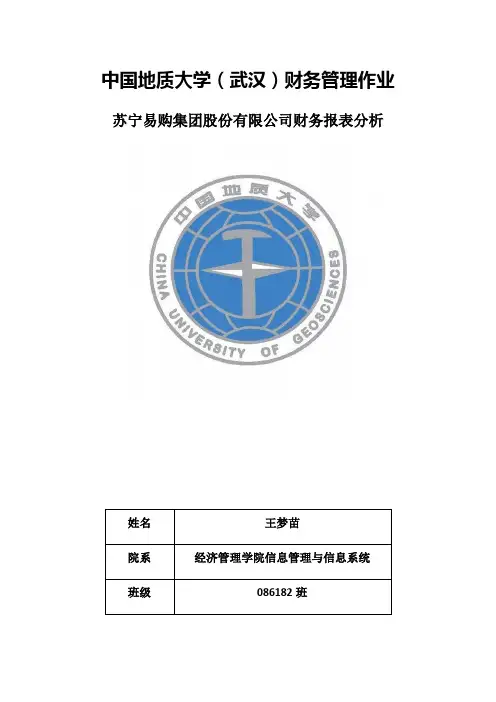 中国地质大学（武汉）财务管理作业

苏宁易购集团股份有限公司财务报表分析

中国地质大学

CHINA UNIVERSITY OF GEOSCIENCES

| 姓名 | 王梦苗 |
|---|---|
| 院系 | 经济管理学院信息管理与信息系统 |
| 班级 | 086182 班 |